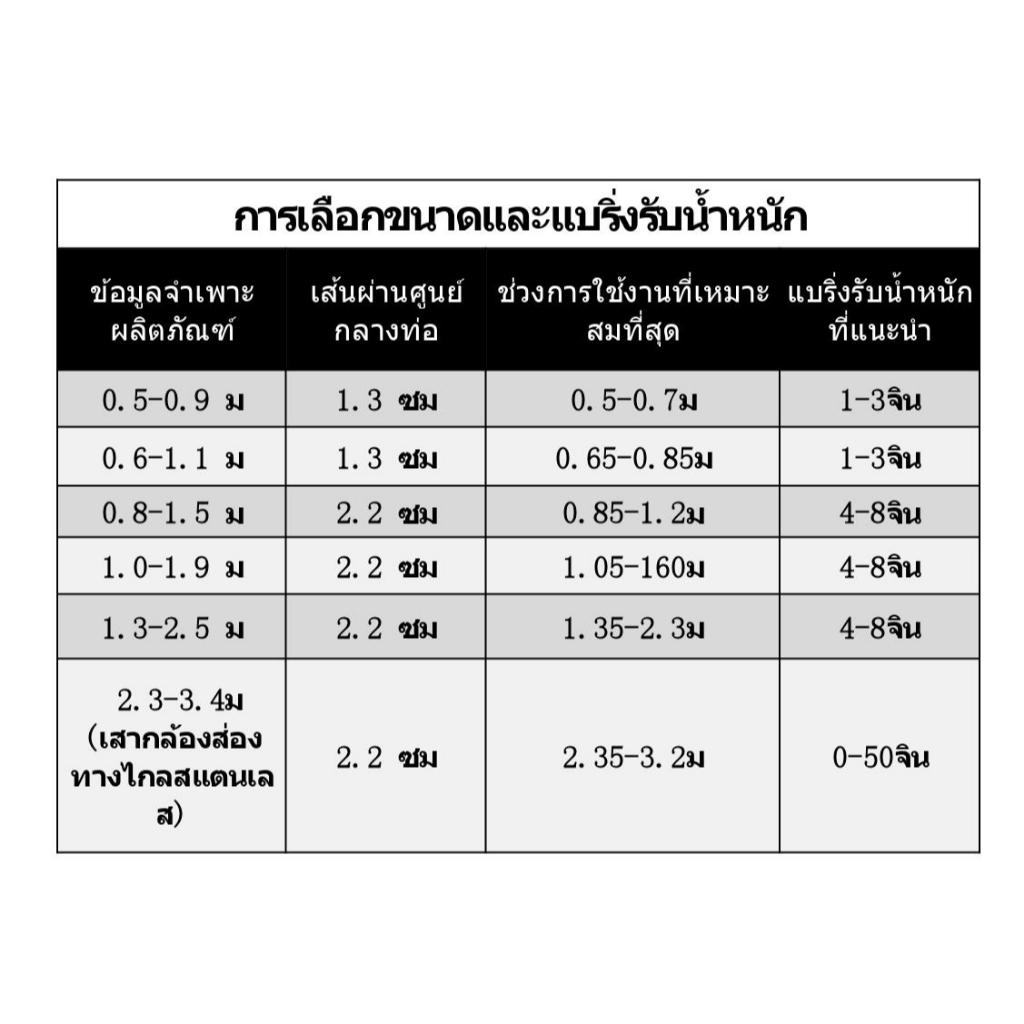 การเลือกขนาดและแบริ่งรับน้ำหนัก

| ข้อมูลจำเพาะผลิตภัณฑ์ | เส้นผ่านศูนย์กลางท่อ | ช่วงการใช้งานที่เหมาะสมที่สุด | แบริ่งรับน้ำหนักที่แนะนำ |
|---|---|---|---|
| 0.5-0.9 ม | 1.3 ซม | 0.5-0.7ม | 1-3จิน |
| 0.6-1.1 ม | 1.3 ซม | 0.65-0.85ม | 1-3จิน |
| 0.8-1.5 ม | 2.2 ซม | 0.85-1.2ม | 4-8จิน |
| 1.0-1.9 ม | 2.2 ซม | 1.05-160ม | 4-8จิน |
| 1.3-2.5 ม | 2.2 ซม | 1.35-2.3ม | 4-8จิน |
| 2.3-3.4ม (เสากล้องส่องทางไกลสแตนเลส) | 2.2 ซม | 2.35-3.2ม | 0-50จิน |